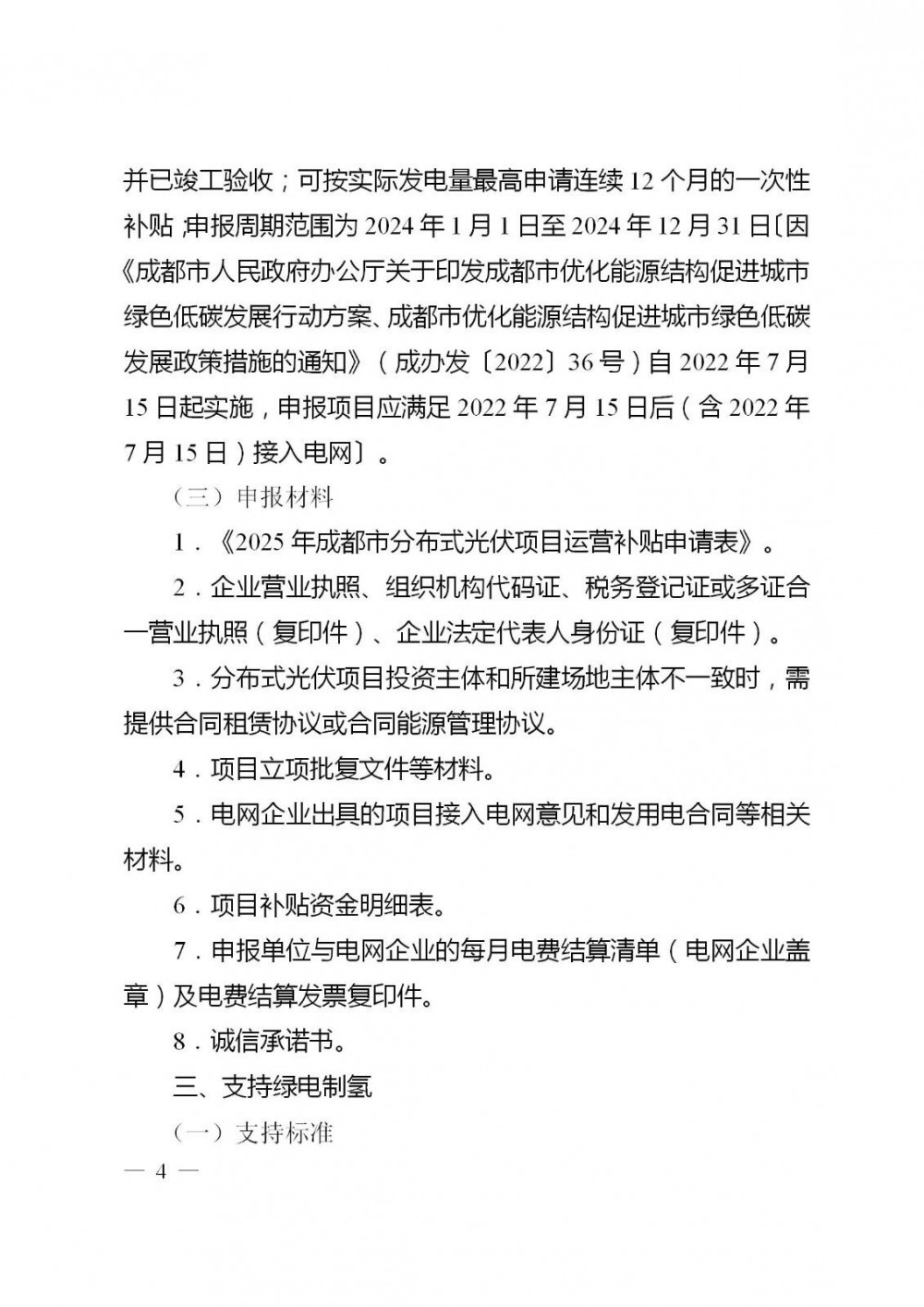 并已竣工验收；可按实际发电量最高申请连续 12 个月的一次性补贴；申报周期范围为 2024 年 1 月 1 日至 2024 年 12 月 31 日〔因《成都市人民政府办公厅关于印发成都市优化能源结构促进城市绿色低碳发展行动方案、成都市优化能源结构促进城市绿色低碳发展政策措施的通知》（成办发〔2022〕36 号）自 2022 年 7 月 15 日起实施，申报项目应满足 2022 年 7 月 15 日后（含 2022 年 7 月 15 日）接入电网〕。

（三）申报材料

1．《2025 年成都市分布式光伏项目运营补贴申请表》。

2．企业营业执照、组织机构代码证、税务登记证或多证合一营业执照（复印件）、企业法定代表人身份证（复印件）。

3．分布式光伏项目投资主体和所建场地主体不一致时，需提供合同租赁协议或合同能源管理协议。

4．项目立项批复文件等材料。

5．电网企业出具的项目接入电网意见和发用电合同等相关材料。

6．项目补贴资金明细表。

7．申报单位与电网企业的每月电费结算清单（电网企业盖章）及电费结算发票复印件。

8．诚信承诺书。

三、支持绿电制氢

（一）支持标准

— 4 —